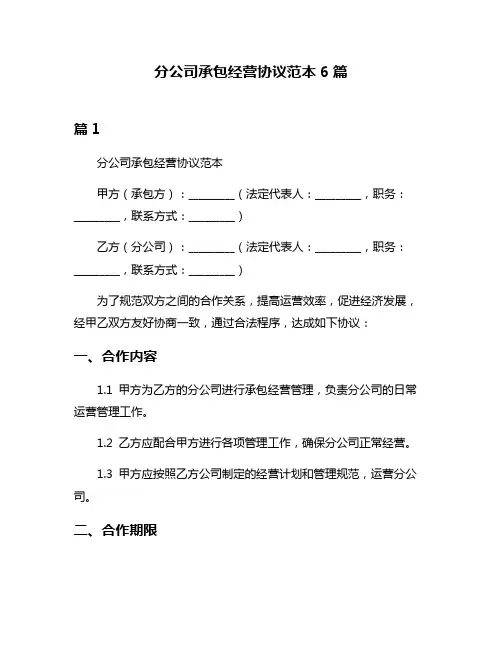 分公司承包经营协议范本 6 篇

篇 1

分公司承包经营协议范本

甲方（承包方）：________（法定代表人：________，职务：________，联系方式：________）

乙方（分公司）：________（法定代表人：________，职务：________，联系方式：________）

为了规范双方之间的合作关系，提高运营效率，促进经济发展，经甲乙双方友好协商一致，通过合法程序，达成如下协议：

一、合作内容

1.1 甲方为乙方的分公司进行承包经营管理，负责分公司的日常运营管理工作。

1.2 乙方应配合甲方进行各项管理工作，确保分公司正常经营。

1.3 甲方应按照乙方公司制定的经营计划和管理规范，运营分公司。

二、合作期限